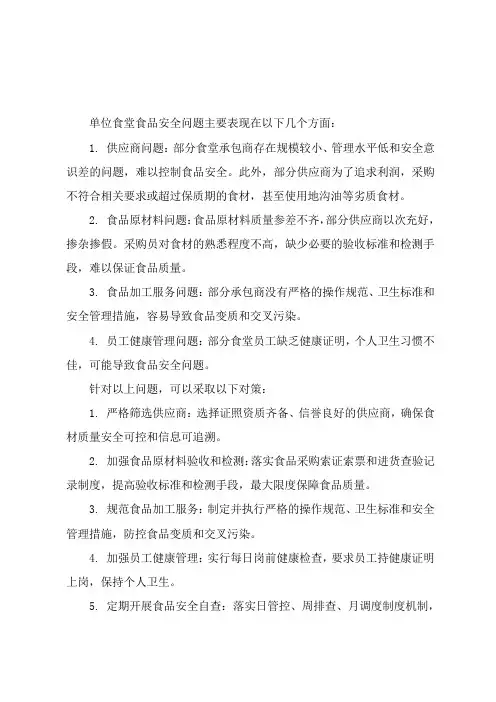 单位食堂食品安全问题主要表现在以下几个方面：

1. 供应商问题：部分食堂承包商存在规模较小、管理水平低和安全意识差的问题，难以控制食品安全。此外，部分供应商为了追求利润，采购不符合相关要求或超过保质期的食材，甚至使用地沟油等劣质食材。

2. 食品原材料问题：食品原材料质量参差不齐，部分供应商以次充好，掺杂掺假。采购员对食材的熟悉程度不高，缺少必要的验收标准和检测手段，难以保证食品质量。

3. 食品加工服务问题：部分承包商没有严格的操作规范、卫生标准和安全管理措施，容易导致食品变质和交叉污染。

4. 员工健康管理问题：部分食堂员工缺乏健康证明，个人卫生习惯不佳，可能导致食品安全问题。

针对以上问题，可以采取以下对策：

1. 严格筛选供应商：选择证照资质齐备、信誉良好的供应商，确保食材质量安全可控和信息可追溯。

2. 加强食品原材料验收和检测：落实食品采购索证索票和进货查验记录制度，提高验收标准和检测手段，最大限度保障食品质量。

3. 规范食品加工服务：制定并执行严格的操作规范、卫生标准和安全管理措施，防控食品变质和交叉污染。

4. 加强员工健康管理：实行每日岗前健康检查，要求员工持健康证明上岗，保持个人卫生。

5. 定期开展食品安全自查：落实日管控、周排查、月调度制度机制，